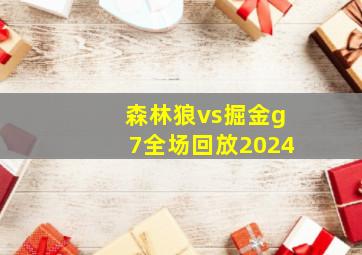 森林狼vs掘金g7全场回放2024